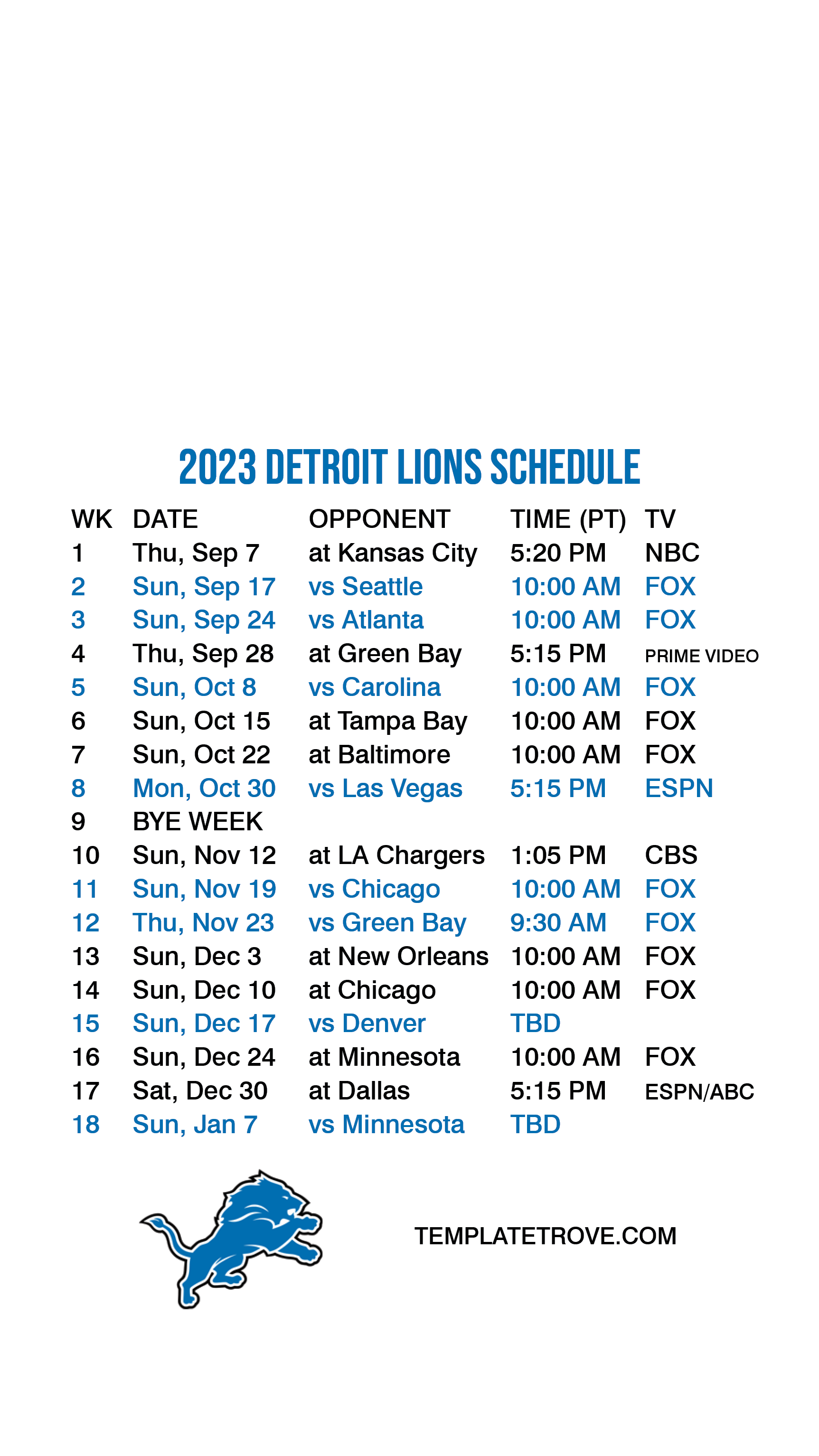 2023 DETROIT LIONS SCHEDULE

| WK | DATE | OPPONENT | TIME (PT) | TV |
|---|---|---|---|---|
| 1 | Thu, Sep 7 | at Kansas City | 5:20 PM | NBC |
| 2 | Sun, Sep 17 | vs Seattle | 10:00 AM | FOX |
| 3 | Sun, Sep 24 | vs Atlanta | 10:00 AM | FOX |
| 4 | Thu, Sep 28 | at Green Bay | 5:15 PM | PRIME VIDEO |
| 5 | Sun, Oct 8 | vs Carolina | 10:00 AM | FOX |
| 6 | Sun, Oct 15 | at Tampa Bay | 10:00 AM | FOX |
| 7 | Sun, Oct 22 | at Baltimore | 10:00 AM | FOX |
| 8 | Mon, Oct 30 | vs Las Vegas | 5:15 PM | ESPN |
| 9 | BYE WEEK | | | |
| 10 | Sun, Nov 12 | at LA Chargers | 1:05 PM | CBS |
| 11 | Sun, Nov 19 | vs Chicago | 10:00 AM | FOX |
| 12 | Thu, Nov 23 | vs Green Bay | 9:30 AM | FOX |
| 13 | Sun, Dec 3 | at New Orleans | 10:00 AM | FOX |
| 14 | Sun, Dec 10 | at Chicago | 10:00 AM | FOX |
| 15 | Sun, Dec 17 | vs Denver | TBD | |
| 16 | Sun, Dec 24 | at Minnesota | 10:00 AM | FOX |
| 17 | Sat, Dec 30 | at Dallas | 5:15 PM | ESPN/ABC |
| 18 | Sun, Jan 7 | vs Minnesota | TBD | |

TEMPLATETROVE.COM